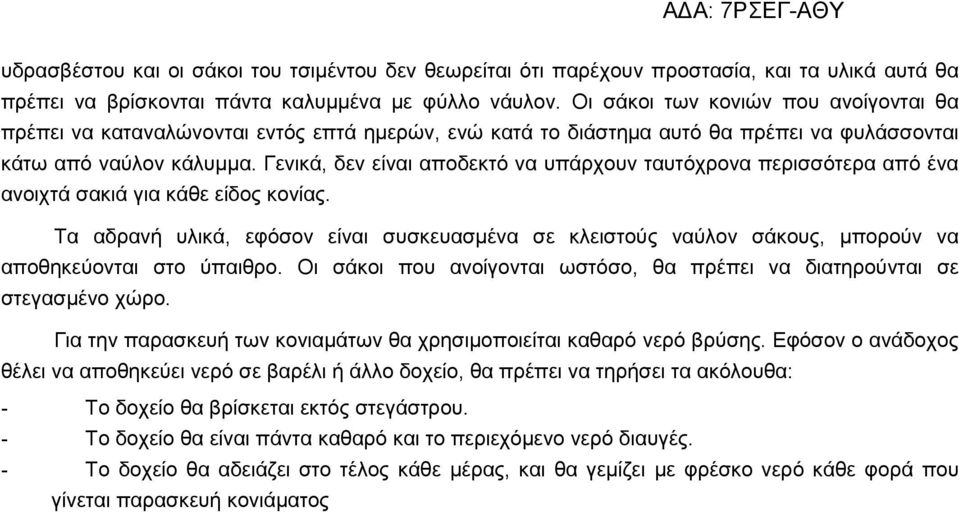 ΑΔΑ: 7ΡΣΕΓ-ΑΘΥ

υδρασβέστου και οι σάκοι του τσιμέντου δεν θεωρείται ότι παρέχουν προστασία, και τα υλικά αυτά θα πρέπει να βρίσκονται πάντα καλυμμένα με φύλλο νάυλον. Οι σάκοι των κονιών που ανοίγονται θα πρέπει να καταναλώνονται εντός επτά ημερών, ενώ κατά το διάστημα αυτό θα πρέπει να φυλάσσονται κάτω από ναύλον κάλυμμα. Γενικά, δεν είναι αποδεκτό να υπάρχουν ταυτόχρονα περισσότερα από ένα ανοιχτά σακιά για κάθε είδος κονίας.

Τα αδρανή υλικά, εφόσον είναι συσκευασμένα σε κλειστούς ναύλον σάκους, μπορούν να αποθηκεύονται στο ύπαιθρο. Οι σάκοι που ανοίγονται ωστόσο, θα πρέπει να διατηρούνται σε στεγασμένο χώρο.

Για την παρασκευή των κονιαμάτων θα χρησιμοποιείται καθαρό νερό βρύσης. Εφόσον ο ανάδοχος θέλει να αποθηκεύει νερό σε βαρέλι ή άλλο δοχείο, θα πρέπει να τηρήσει τα ακόλουθα:

- Το δοχείο θα βρίσκεται εκτός στεγάστρου.
- Το δοχείο θα είναι πάντα καθαρό και το περιεχόμενο νερό διαυγές.
- Το δοχείο θα αδειάζει στο τέλος κάθε μέρας, και θα γεμίζει με φρέσκο νερό κάθε φορά που γίνεται παρασκευή κονιάματος